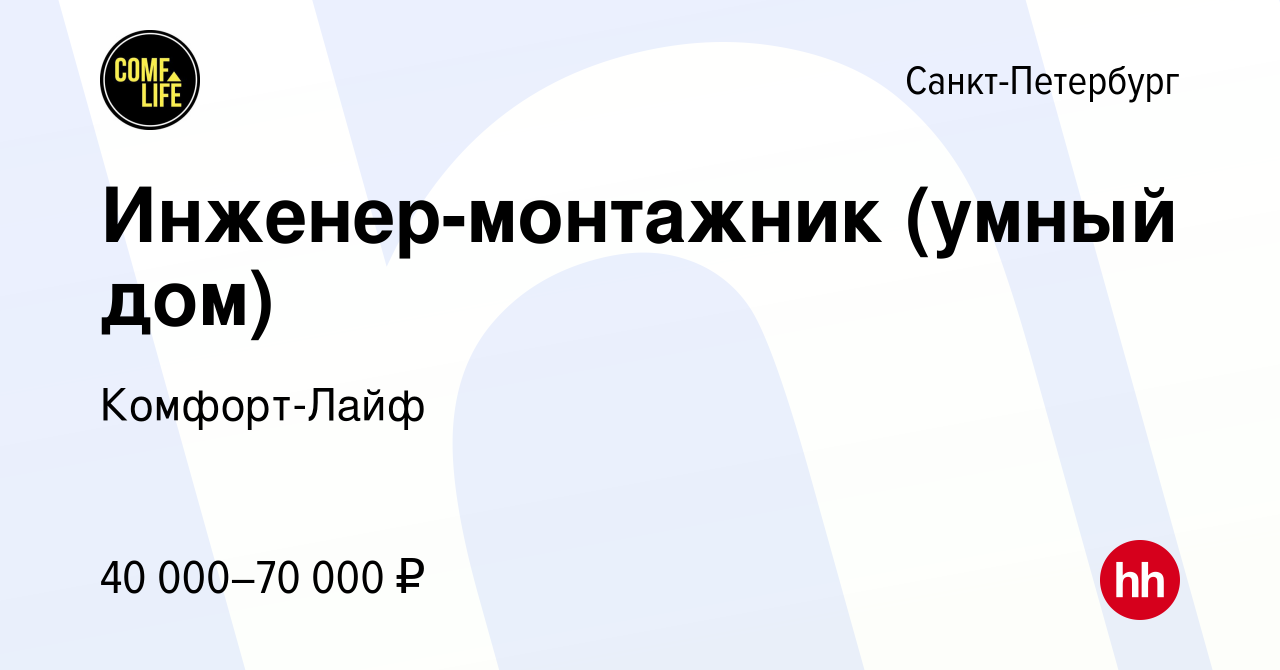 COMF LIFE

Санкт-Петербург

Инженер-монтажник (умный дом)

Комфорт-Лайф

40 000–70 000 ₽

hh